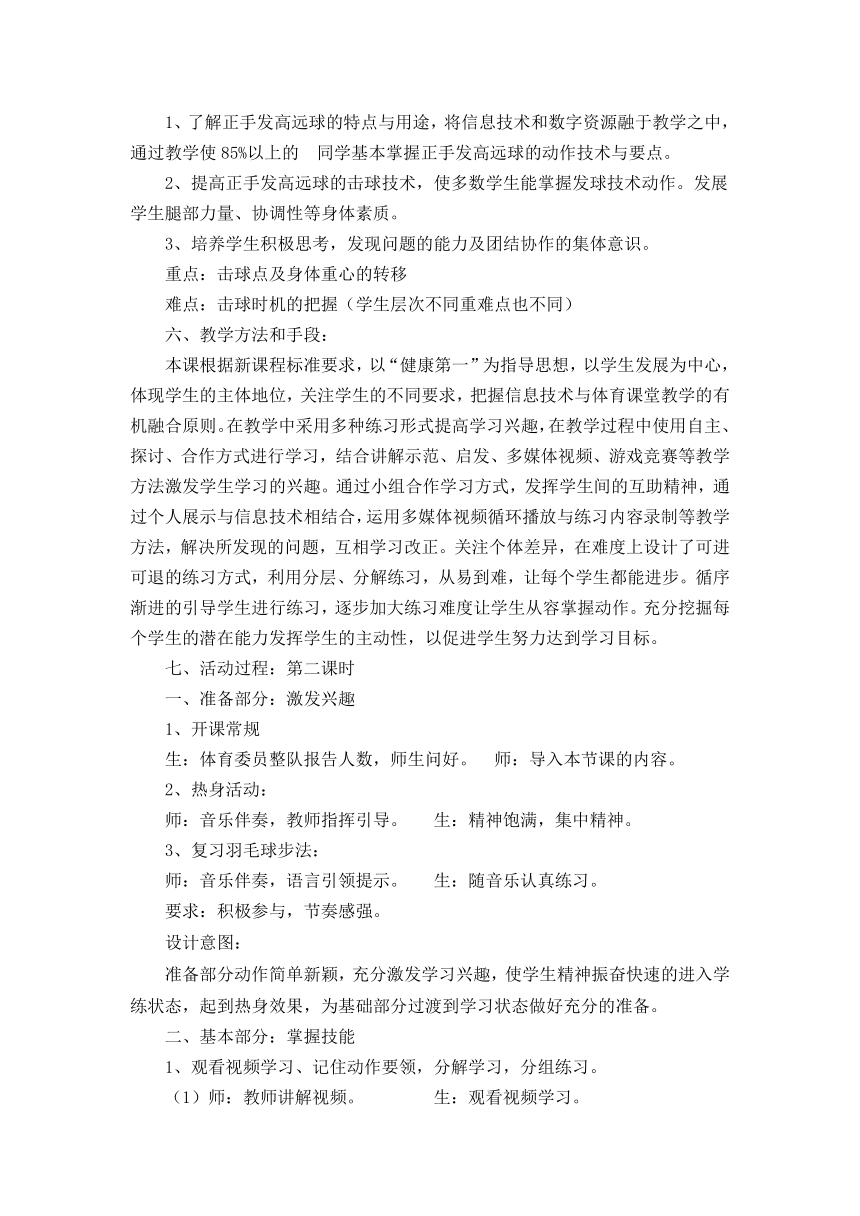 1、了解正手发高远球的特点与用途，将信息技术和数字资源融于教学之中，通过教学使 85%以上的　同学基本掌握正手发高远球的动作技术与要点。

2、提高正手发高远球的击球技术，使多数学生能掌握发球技术动作。发展学生腿部力量、协调性等身体素质。

3、培养学生积极思考，发现问题的能力及团结协作的集体意识。

重点：击球点及身体重心的转移

难点：击球时机的把握（学生层次不同重难点也不同）

六、教学方法和手段：

本课根据新课程标准要求，以“健康第一”为指导思想，以学生发展为中心，体现学生的主体地位，关注学生的不同要求，把握信息技术与体育课堂教学的有机融合原则。在教学中采用多种练习形式提高学习兴趣，在教学过程中使用自主、探讨、合作方式进行学习，结合讲解示范、启发、多媒体视频、游戏竞赛等教学方法激发学生学习的兴趣。通过小组合作学习方式，发挥学生间的互助精神，通过个人展示与信息技术相结合，运用多媒体视频循环播放与练习内容录制等教学方法，解决所发现的问题，互相学习改正。关注个体差异，在难度上设计了可进可退的练习方式，利用分层、分解练习，从易到难，让每个学生都能进步。循序渐进的引导学生进行练习，逐步加大练习难度让学生从容掌握动作。充分挖掘每个学生的潜在能力发挥学生的主动性，以促进学生努力达到学习目标。

七、活动过程：第二课时

一、准备部分：激发兴趣

1、开课常规

生：体育委员整队报告人数，师生问好。　师：导入本节课的内容。

2、热身活动：

师：音乐伴奏，教师指挥引导。　生：精神饱满，集中精神。

3、复习羽毛球步法：

师：音乐伴奏，语言引领提示。　生：随音乐认真练习。

要求：积极参与，节奏感强。

设计意图：

准备部分动作简单新颖，充分激发学习兴趣，使学生精神振奋快速的进入学练状态，起到热身效果，为基础部分过渡到学习状态做好充分的准备。

二、基本部分：掌握技能

1、观看视频学习、记住动作要领，分解学习，分组练习。

（1）师：教师讲解视频。　生：观看视频学习。